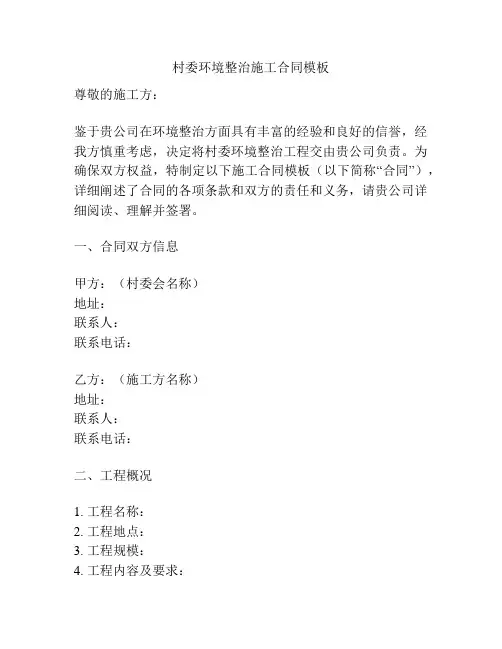 村委环境整治施工合同模板

尊敬的施工方：

鉴于贵公司在环境整治方面具有丰富的经验和良好的信誉，经我方慎重考虑，决定将村委环境整治工程交由贵公司负责。为确保双方权益，特制定以下施工合同模板（以下简称“合同”），详细阐述了合同的各项条款和双方的责任和义务，请贵公司详细阅读、理解并签署。

一、合同双方信息

甲方：（村委会名称）
地址：
联系人：
联系电话：

乙方：（施工方名称）
地址：
联系人：
联系电话：

二、工程概况

1. 工程名称：
2. 工程地点：
3. 工程规模：
4. 工程内容及要求：